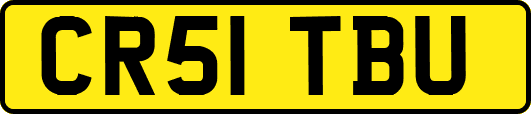 CR51 TBU